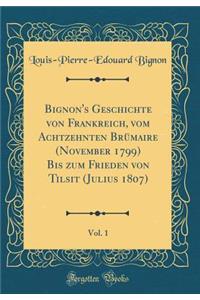 Louis-Pierre-Edouard Bignon

Bignon's Geschichte von Frankreich, vom Achtzehnten Brümaire (November 1799) Bis zum Frieden von Tilsit (Julius 1807)

Vol. 1

Forgotten Books